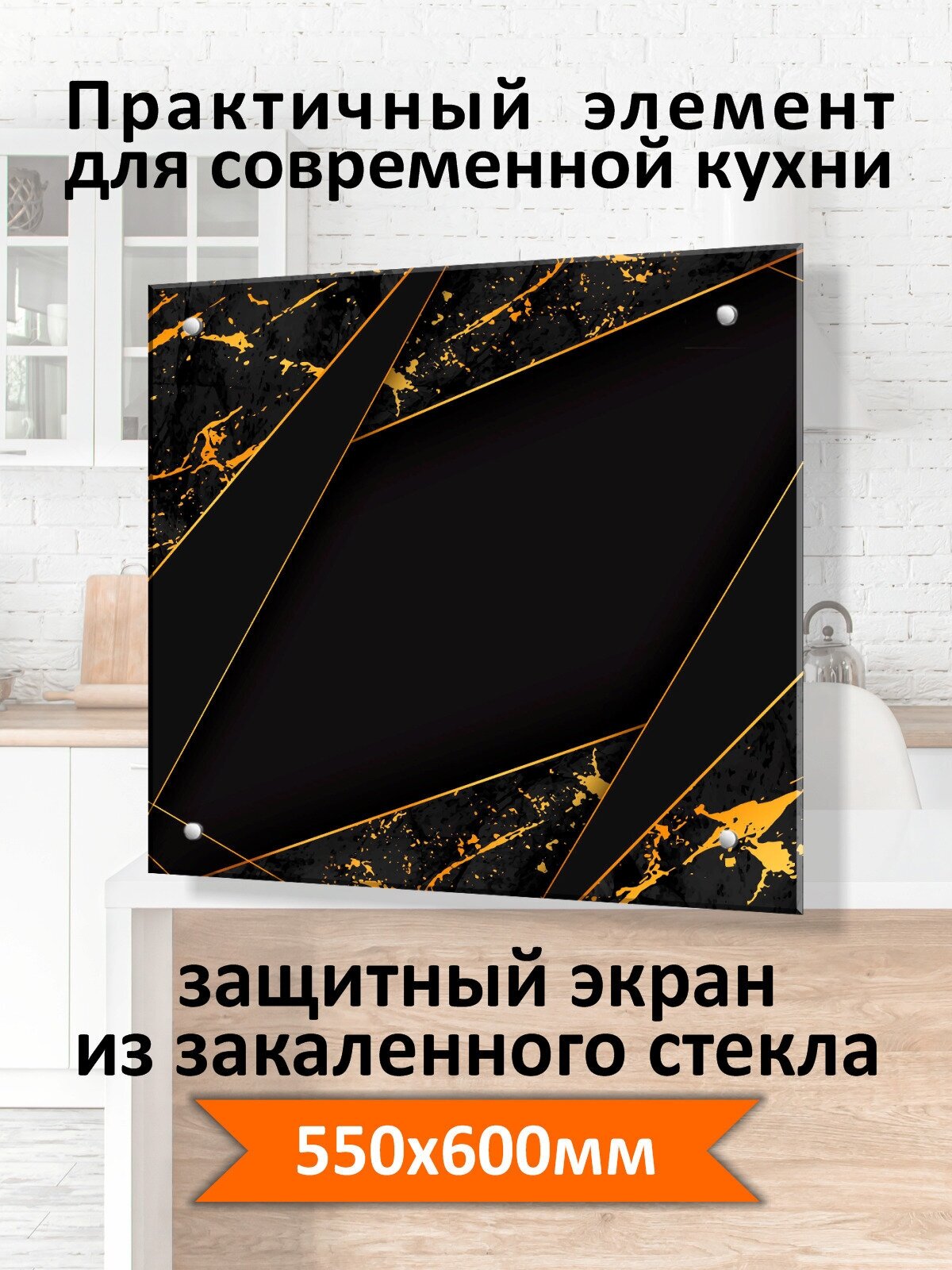 Практичный элемент для современной кухни

защитный экран из закаленного стекла

550х600мм